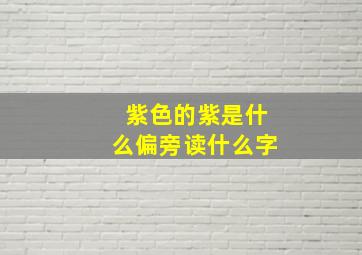 紫色的紫是什么偏旁读什么字